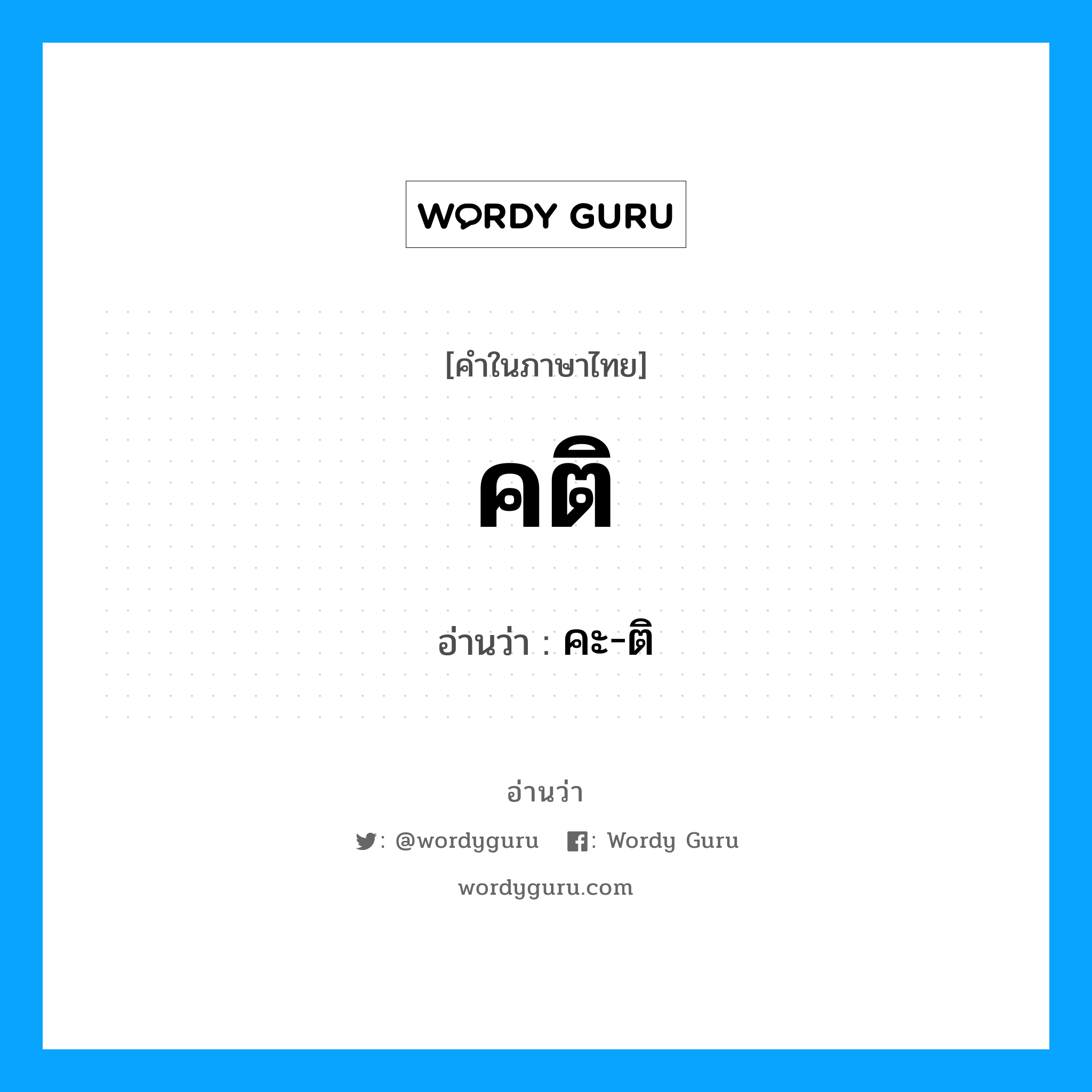 WORDY GURU

[คำในภาษาไทย]

คติ

อ่านว่า : คะ-ติ

อ่านว่า

: @wordyguru : Wordy Guru

wordyguru.com